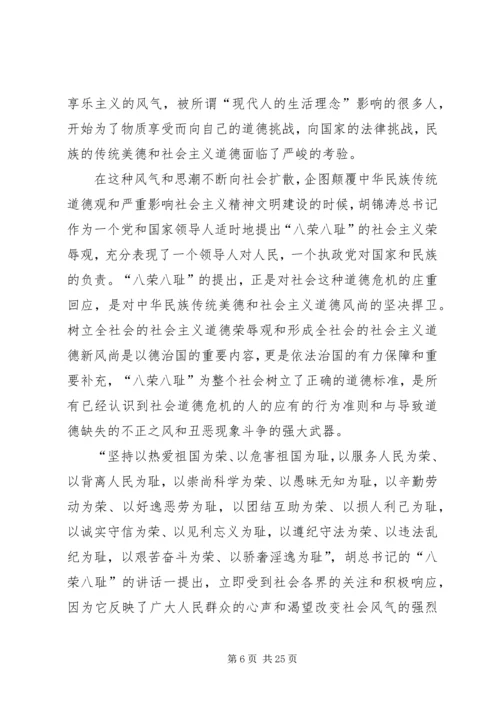 享乐主义的风气，被所谓“现代人的生活理念”影响的很多人，开始为了物质享受而向自己的道德挑战，向国家的法律挑战，民族的传统美德和社会主义道德面临了严峻的考验。

在这种风气和思潮不断向社会扩散，企图颠覆中华民族传统道德观和严重影响社会主义精神文明建设的时候，胡锦涛总书记作为一个党和国家领导人适时地提出“八荣八耻”的社会主义荣辱观，充分表现了一个领导人对人民，一个执政党对国家和民族的负责。“八荣八耻”的提出，正是对社会这种道德危机的庄重回应，是对中华民族传统美德和社会主义道德风尚的坚决捍卫。树立全社会的社会主义道德荣辱观和形成全社会的社会主义道德新风尚是以德治国的重要内容，更是依法治国的有力保障和重要补充，“八荣八耻”为整个社会树立了正确的道德标准，是所有已经认识到社会道德危机的人的应有的行为准则和与导致道德缺失的不正之风和丑恶现象斗争的强大武器。

“坚持以热爱祖国为荣、以危害祖国为耻，以服务人民为荣、以背离人民为耻，以崇尚科学为荣、以愚昧无知为耻，以辛勤劳动为荣、以好逸恶劳为耻，以团结互助为荣、以损人利己为耻，以诚实守信为荣、以见利忘义为耻，以遵纪守法为荣、以违法乱纪为耻，以艰苦奋斗为荣、以骄奢淫逸为耻”，胡总书记的“八荣八耻”的讲话一提出，立即受到社会各界的关注和积极响应，因为它反映了广大人民群众的心声和渴望改变社会风气的强烈

第 6 页 共 25 页